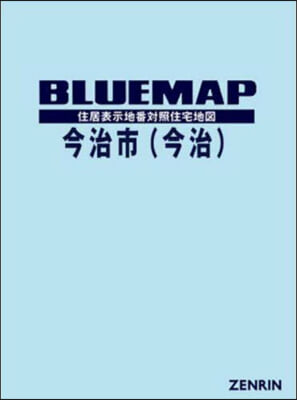 BLUEMAP

住居表示地番対照住宅地図

今治市（今治）

ZENRIN